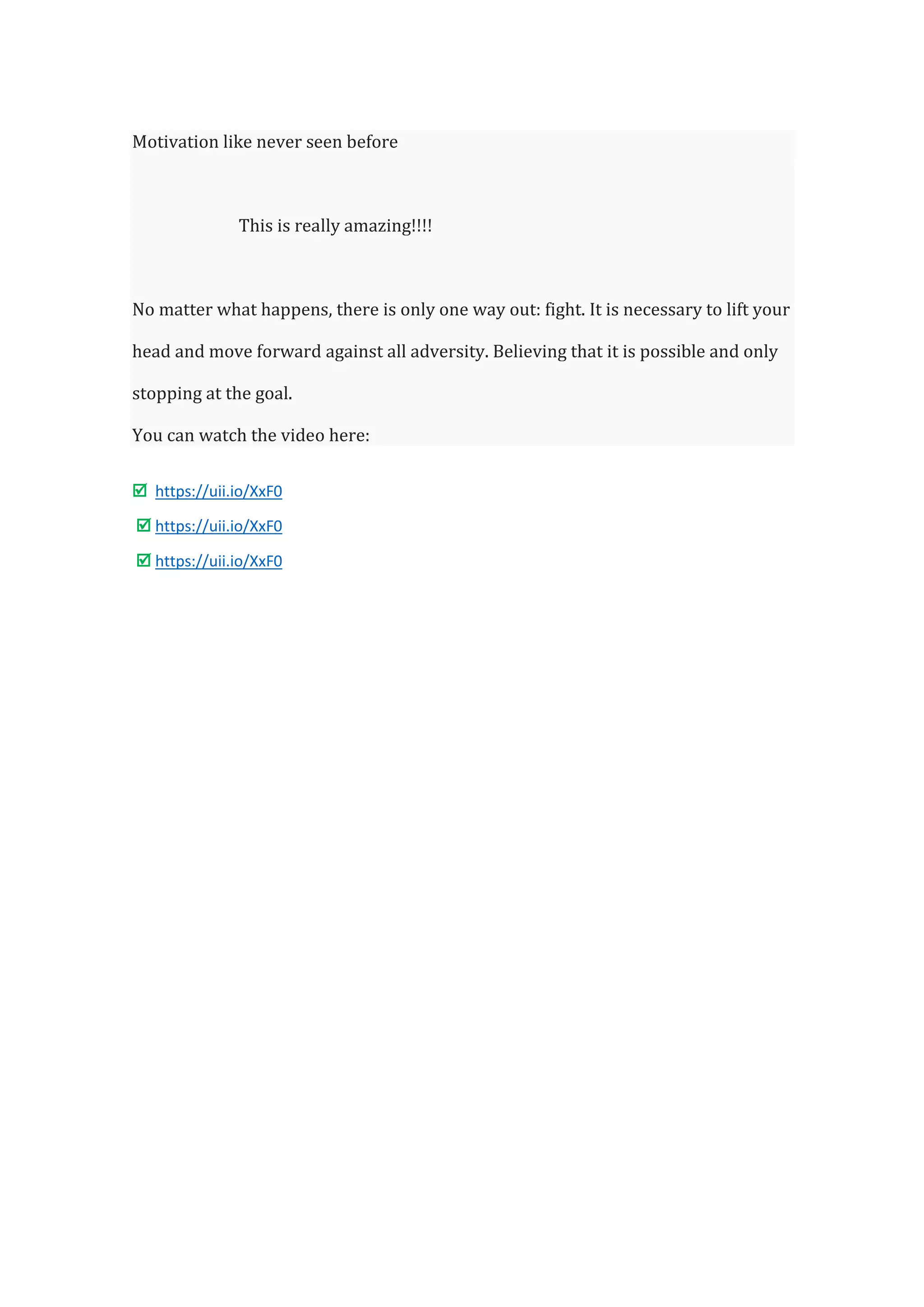 Motivation like never seen before

This is really amazing!!!!

No matter what happens, there is only one way out: fight. It is necessary to lift your head and move forward against all adversity. Believing that it is possible and only stopping at the goal.

You can watch the video here:

☑ https://uii.io/XxF0

☑ https://uii.io/XxF0

☑ https://uii.io/XxF0